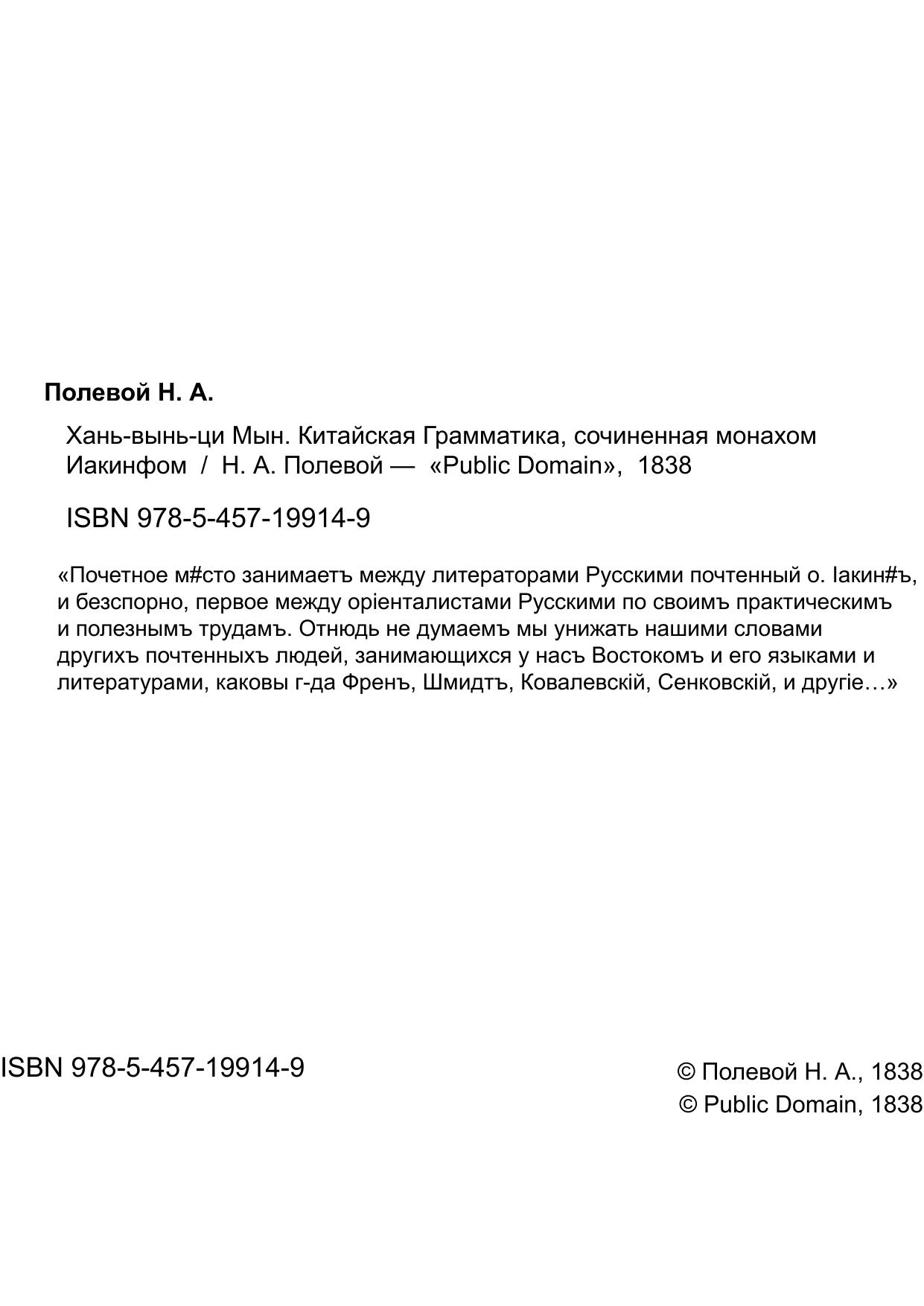 Полевой Н. А.

Хань-вынь-ци Мын. Китайская Грамматика, сочиненная монахом Иакинфом / Н. А. Полевой — «Public Domain», 1838

ISBN 978-5-457-19914-9

«Почетное м#сто занимаетъ между литераторами Русскими почтенный о. Іакин#ъ, и безспорно, первое между оріенталистами Русскими по своимъ практическимъ и полезнымъ трудамъ. Отнюдь не думаемъ мы унижать нашими словами другихъ почтенныхъ людей, занимающихся у насъ Востокомъ и его языками и литературами, каковы г-да Френъ, Шмидтъ, Ковалевскій, Сенковскій, и другіе…»

ISBN 978-5-457-19914-9

© Полевой Н. А., 1838
© Public Domain, 1838